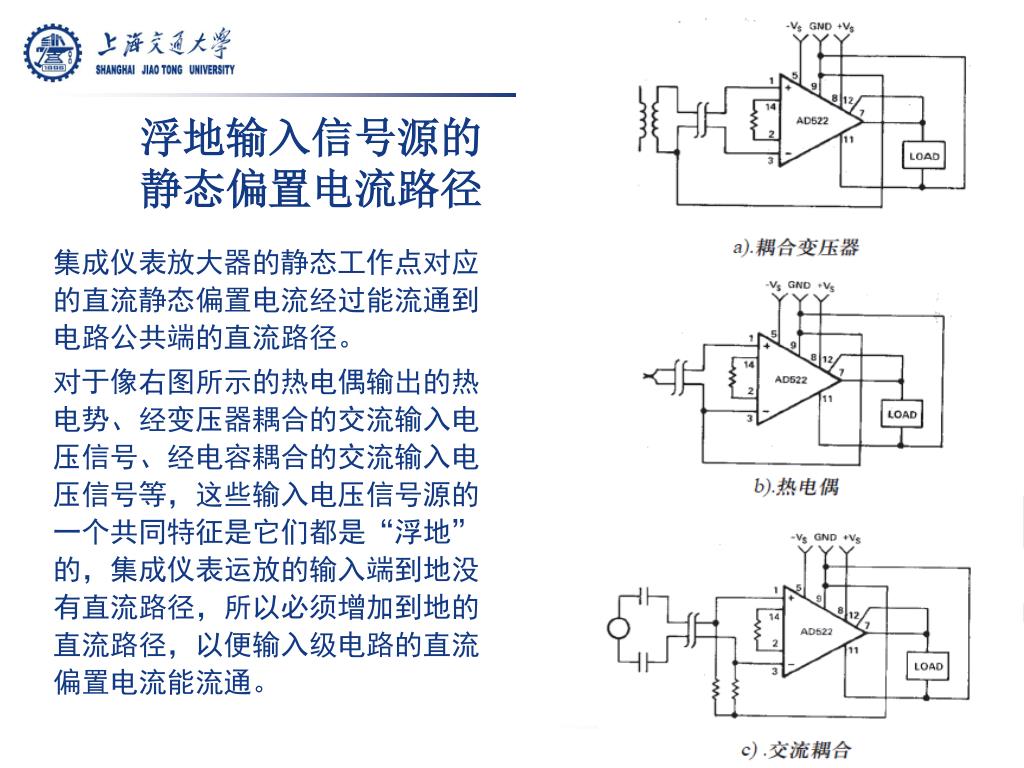 上海交通大学
SHANGHAI JIAO TONG UNIVERSITY

浮地输入信号源的静态偏置电流路径

集成仪表放大器的静态工作点对应的直流静态偏置电流经过能流通到电路公共端的直流路径。

对于像右图所示的热电偶输出的热电势、经变压器耦合的交流输入电压信号、经电容耦合的交流输入电压信号等，这些输入电压信号源的一个共同特征是它们都是“浮地”的，集成仪表运放的输入端到地没有直流路径，所以必须增加到地的直流路径，以便输入级电路的直流偏置电流能流通。

$-V_S$ GND $+V_S$
1 5 9 8 12 7 14 2 3 11
AD522
LOAD
a).耦合变压器

$-V_S$ GND $+V_S$
1 5 9 8 12 7 14 2 3 11
AD522
LOAD
b).热电偶

$-V_S$ GND $+V_S$
1 5 9 8 12 7 14 2 3 11
AD522
LOAD
c) .交流耦合